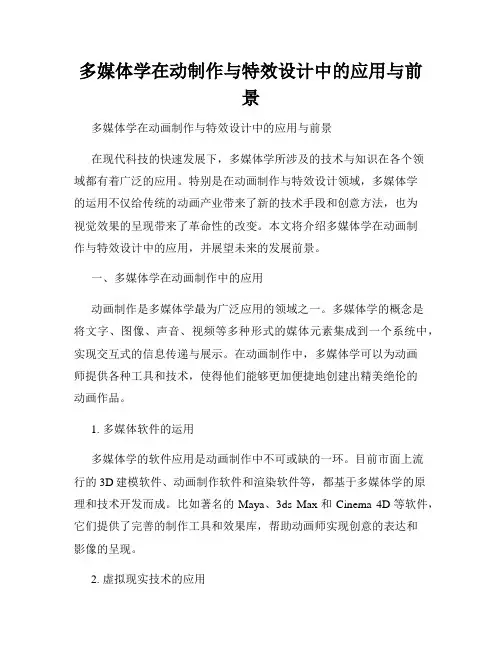 多媒体学在动制作与特效设计中的应用与前景

多媒体学在动画制作与特效设计中的应用与前景

在现代科技的快速发展下，多媒体学所涉及的技术与知识在各个领域都有着广泛的应用。特别是在动画制作与特效设计领域，多媒体学的运用不仅给传统的动画产业带来了新的技术手段和创意方法，也为视觉效果的呈现带来了革命性的改变。本文将介绍多媒体学在动画制作与特效设计中的应用，并展望未来的发展前景。

一、多媒体学在动画制作中的应用

动画制作是多媒体学最为广泛应用的领域之一。多媒体学的概念是将文字、图像、声音、视频等多种形式的媒体元素集成到一个系统中，实现交互式的信息传递与展示。在动画制作中，多媒体学可以为动画师提供各种工具和技术，使得他们能够更加便捷地创建出精美绝伦的动画作品。

1. 多媒体软件的运用

多媒体学的软件应用是动画制作中不可或缺的一环。目前市面上流行的 3D 建模软件、动画制作软件和渲染软件等，都基于多媒体学的原理和技术开发而成。比如著名的 Maya、3ds Max 和 Cinema 4D 等软件，它们提供了完善的制作工具和效果库，帮助动画师实现创意的表达和影像的呈现。

2. 虚拟现实技术的应用